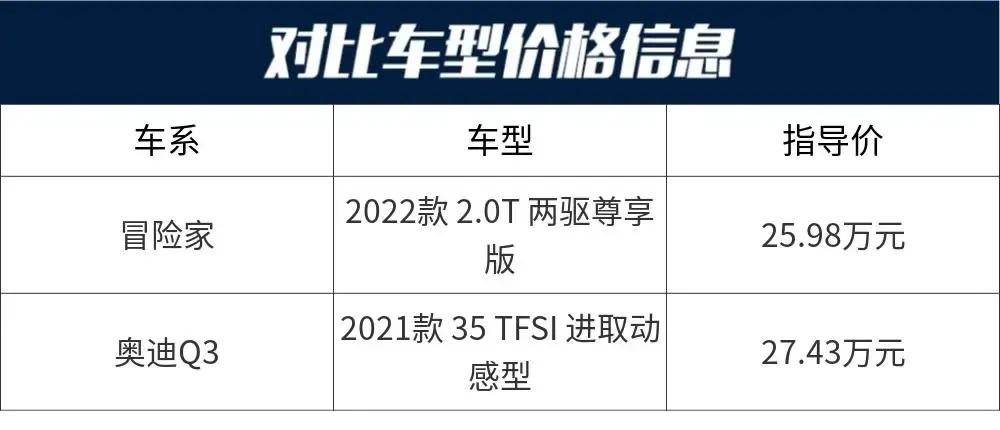 对比车型价格信息

| 车系 | 车型 | 指导价 |
|---|---|---|
| 冒险家 | 2022款 2.0T 两驱尊享版 | 25.98万元 |
| 奥迪Q3 | 2021款 35 TFSI 进取动感型 | 27.43万元 |